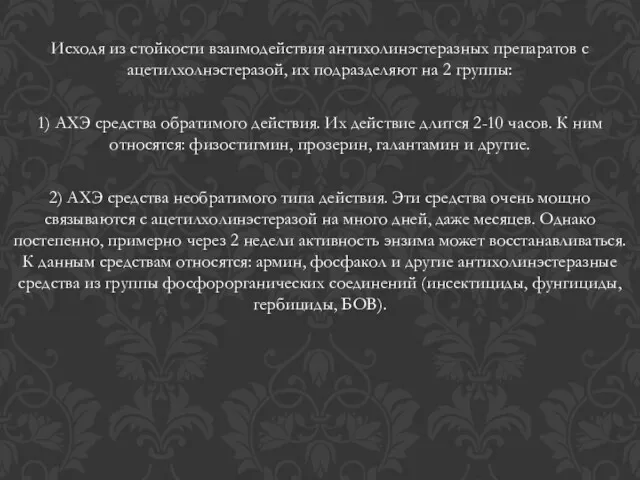 Исходя из стойкости взаимодействия антихолинэстеразных препаратов с ацетилхолнэстеразой, их подразделяют на 2 группы:

1) АХЭ средства обратимого действия. Их действие длится 2-10 часов. К ним относятся: физостигмин, прозерин, галантамин и другие.

2) АХЭ средства необратимого типа действия. Эти средства очень мощно связываются с ацетилхолинэстеразой на много дней, даже месяцев. Однако постепенно, примерно через 2 недели активность энзима может восстанавливаться. К данным средствам относятся: армин, фосфакол и другие антихолинэстеразные средства из группы фосфорорганических соединений (инсектициды, фунгициды, гербициды, БОВ).